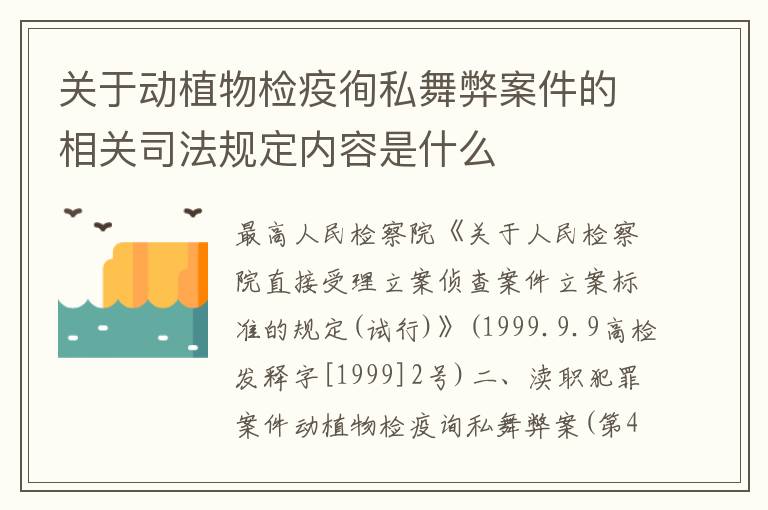 关于动植物检疫徇私舞弊案件的相关司法规定内容是什么

最高人民检察院《关于人民检察院直接受理立案侦查案件立案标准的规定(试行)》(1999.9.9高检发释字[1999]2号)二、渎职犯罪案件动植物检疫询私舞弊案(第4